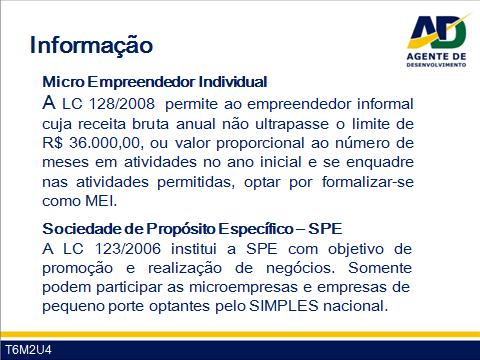 Informação

AD
AGENTE DE
DESENVOLVIMENTO

Micro Empreendedor Individual
A LC 128/2008 permite ao empreendedor informal cuja receita bruta anual não ultrapasse o limite de R$ 36.000,00, ou valor proporcional ao número de meses em atividades no ano inicial e se enquadre nas atividades permitidas, optar por formalizar-se como MEI.

Sociedade de Propósito Específico – SPE
A LC 123/2006 institui a SPE com objetivo de promoção e realização de negócios. Somente podem participar as microempresas e empresas de pequeno porte optantes pelo SIMPLES nacional.

T6M2U4